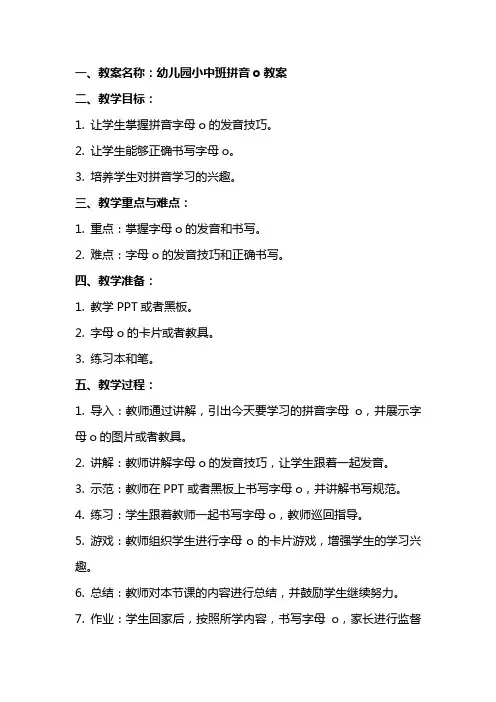 一、教案名称：幼儿园小中班拼音 o 教案

二、教学目标：

1. 让学生掌握拼音字母 o 的发音技巧。

2. 让学生能够正确书写字母 o。

3. 培养学生对拼音学习的兴趣。

三、教学重点与难点：

1. 重点：掌握字母 o 的发音和书写。

2. 难点：字母 o 的发音技巧和正确书写。

四、教学准备：

1. 教学 PPT 或者黑板。

2. 字母 o 的卡片或者教具。

3. 练习本和笔。

五、教学过程：

1. 导入：教师通过讲解，引出今天要学习的拼音字母 o，并展示字母 o 的图片或者教具。

2. 讲解：教师讲解字母 o 的发音技巧，让学生跟着一起发音。

3. 示范：教师在 PPT 或者黑板上书写字母 o，并讲解书写规范。

4. 练习：学生跟着教师一起书写字母 o，教师巡回指导。

5. 游戏：教师组织学生进行字母 o 的卡片游戏，增强学生的学习兴趣。

6. 总结：教师对本节课的内容进行总结，并鼓励学生继续努力。

7. 作业：学生回家后，按照所学内容，书写字母 o，家长进行监督